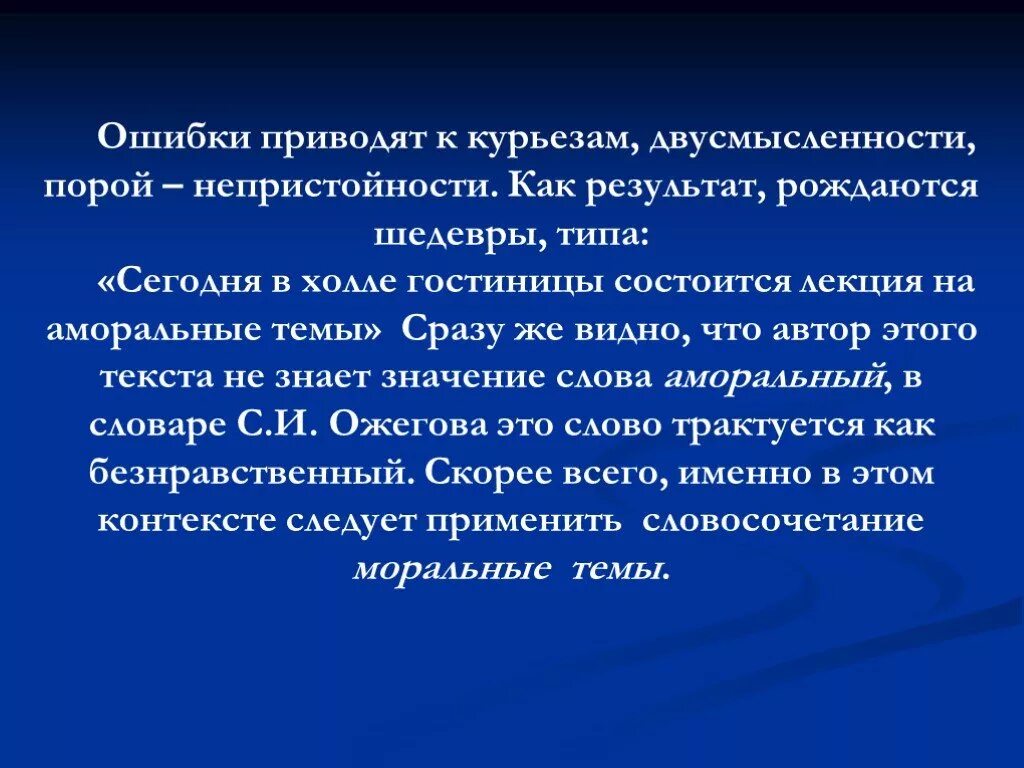 Ошибки приводят к курьезам, двусмысленности, порой – непристойности. Как результат, рождаются шедевры, типа:

«Сегодня в холле гостиницы состоится лекция на аморальные темы» Сразу же видно, что автор этого текста не знает значение слова аморальный, в словаре С.И. Ожегова это слово трактуется как безнравственный. Скорее всего, именно в этом контексте следует применить словосочетание моральные темы.